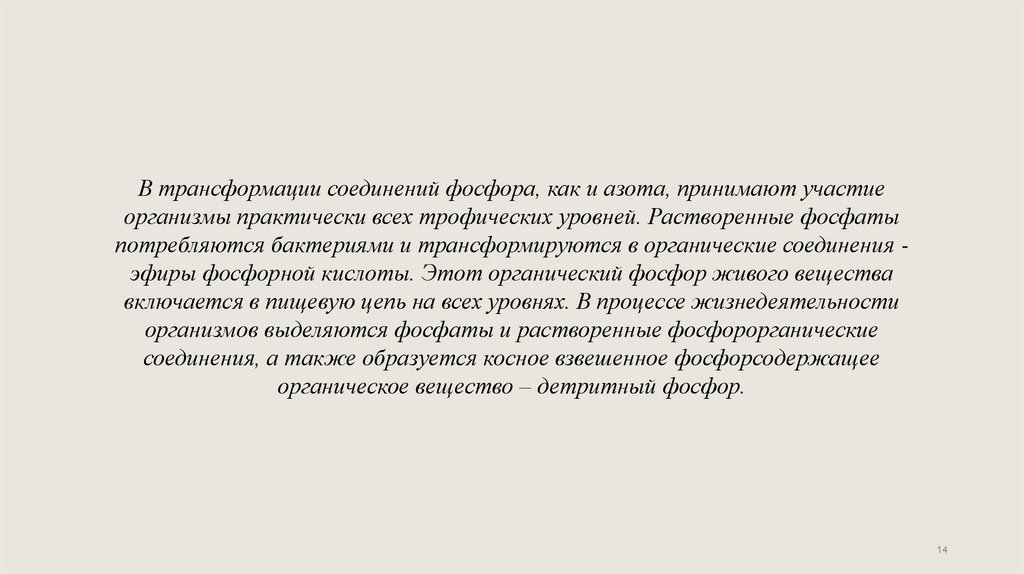 В трансформации соединений фосфора, как и азота, принимают участие организмы практически всех трофических уровней. Растворенные фосфаты потребляются бактериями и трансформируются в органические соединения - эфиры фосфорной кислоты. Этот органический фосфор живого вещества включается в пищевую цепь на всех уровнях. В процессе жизнедеятельности организмов выделяются фосфаты и растворенные фосфорорганические соединения, а также образуется косное взвешенное фосфорсодержащее органическое вещество – детритный фосфор.

14